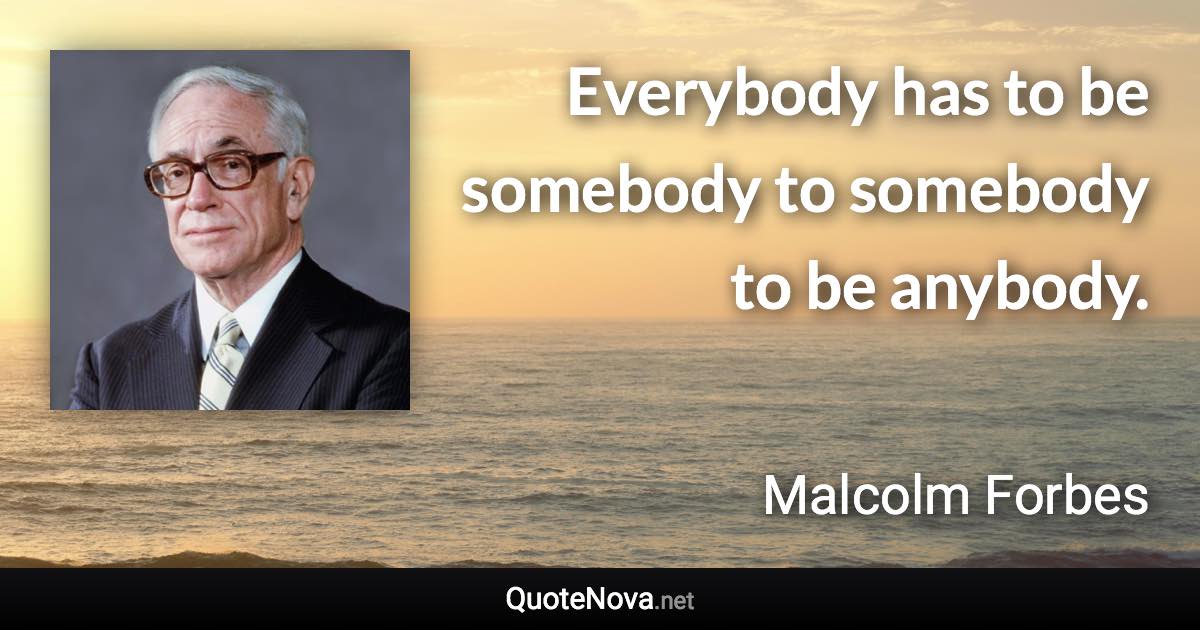 Everybody has to be somebody to somebody to be anybody.

Malcolm Forbes

QuoteNova.net